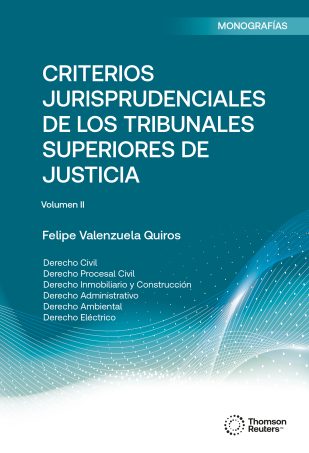 MONOGRAFÍAS

CRITERIOS JURISPRUDENCIALES DE LOS TRIBUNALES SUPERIORES DE JUSTICIA

Volumen II

Felipe Valenzuela Quiros

Derecho Civil
Derecho Procesal Civil
Derecho Inmobiliario y Construcción
Derecho Administrativo
Derecho Ambiental
Derecho Eléctrico

Thomson Reuters™